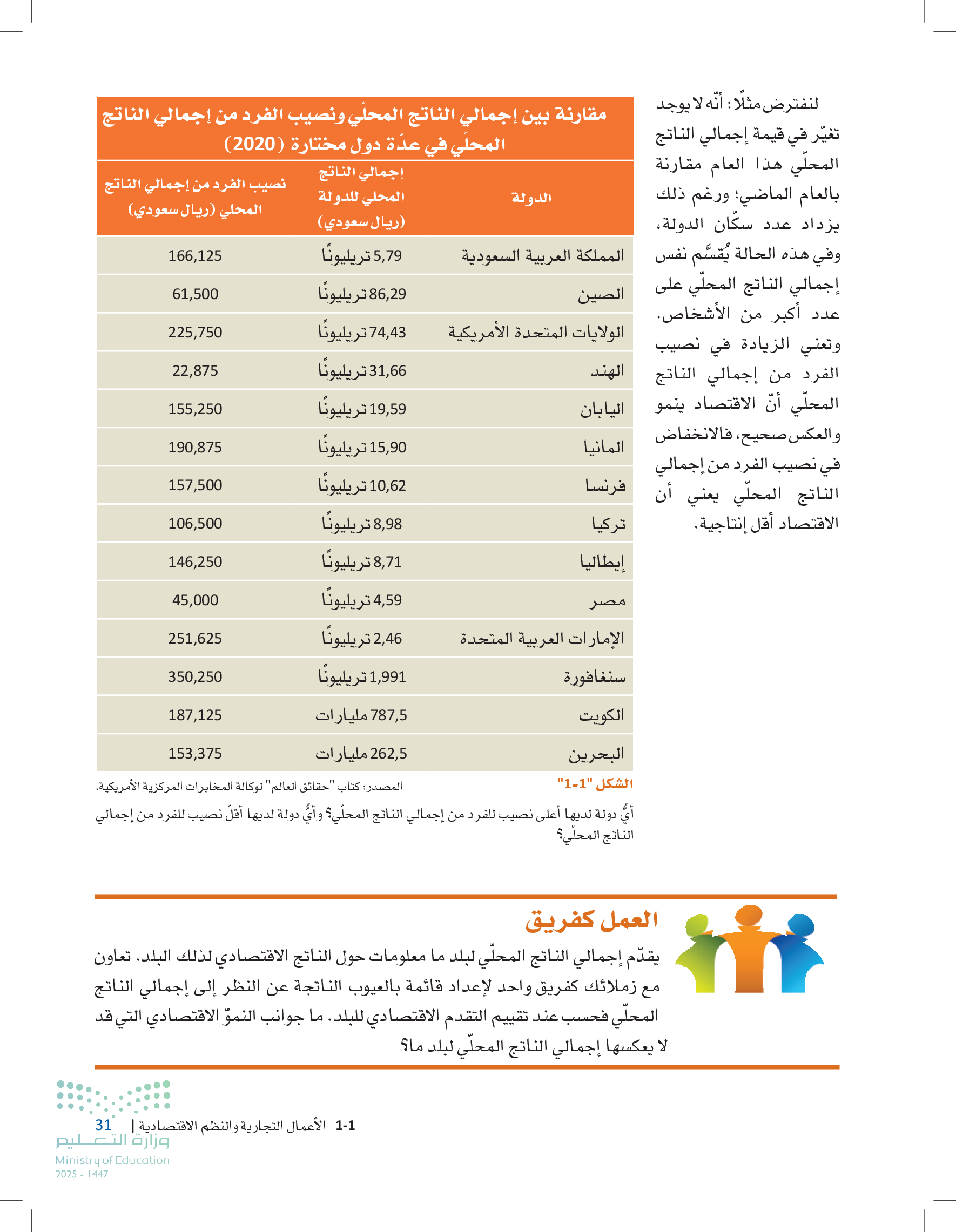 لنفترض مثلًا: أنّه لا يوجد تغيّر في قيمة إجمالي الناتج المحلّي هذا العام مقارنة بالعام الماضي؛ ورغم ذلك يزداد عدد سكّان الدولة، وفي هذه الحالة يُقسَّم نفس إجمالي الناتج المحلّي على عدد أكبر من الأشخاص. وتعني الزيادة في نصيب الفرد من إجمالي الناتج المحلّي أنّ الاقتصاد ينمو والعكس صحيح، فالانخفاض في نصيب الفرد من إجمالي الناتج المحلّي يعني أن الاقتصاد أقل إنتاجية.

مقارنة بين إجمالي الناتج المحلّي ونصيب الفرد من إجمالي الناتج المحلّي في عدّة دول مختارة (2020)

| الدولة | إجمالي الناتج المحلي للدولة (ريال سعودي) | نصيب الفرد من إجمالي الناتج المحلي (ريال سعودي) |
|---|---|---|
| المملكة العربية السعودية | 5,79 تريليونًا | 166,125 |
| الصين | 86,29 تريليونًا | 61,500 |
| الولايات المتحدة الأمريكية | 74,43 تريليونًا | 225,750 |
| الهند | 31,66 تريليونًا | 22,875 |
| اليابان | 19,59 تريليونًا | 155,250 |
| المانيا | 15,90 تريليونًا | 190,875 |
| فرنسا | 10,62 تريليونًا | 157,500 |
| تركيا | 8,98 تريليونًا | 106,500 |
| إيطاليا | 8,71 تريليونًا | 146,250 |
| مصر | 4,59 تريليونًا | 45,000 |
| الإمارات العربية المتحدة | 2,46 تريليونًا | 251,625 |
| سنغافورة | 1,991 تريليونًا | 350,250 |
| الكويت | 787,5 مليارات | 187,125 |
| البحرين | 262,5 مليارات | 153,375 |

الشكل "1-1"
المصدر: كتاب "حقائق العالم" لوكالة المخابرات المركزية الأمريكية.

أيُّ دولة لديها أعلى نصيب للفرد من إجمالي الناتج المحلّي؟ وأيُّ دولة لديها أقلّ نصيب للفرد من إجمالي الناتج المحلّي؟

العمل كفريق

يقدّم إجمالي الناتج المحلّي لبلد ما معلومات حول الناتج الاقتصادي لذلك البلد. تعاون مع زملائك كفريق واحد لإعداد قائمة بالعيوب الناتجة عن النظر إلى إجمالي الناتج المحلّي فحسب عند تقييم التقدم الاقتصادي للبلد. ما جوانب النموّ الاقتصادي التي قد لا يعكسها إجمالي الناتج المحلّي لبلد ما؟

1-1 الأعمال التجارية والنظم الاقتصادية | 31

وزارة التعليم
Ministry of Education
2025 - 1447